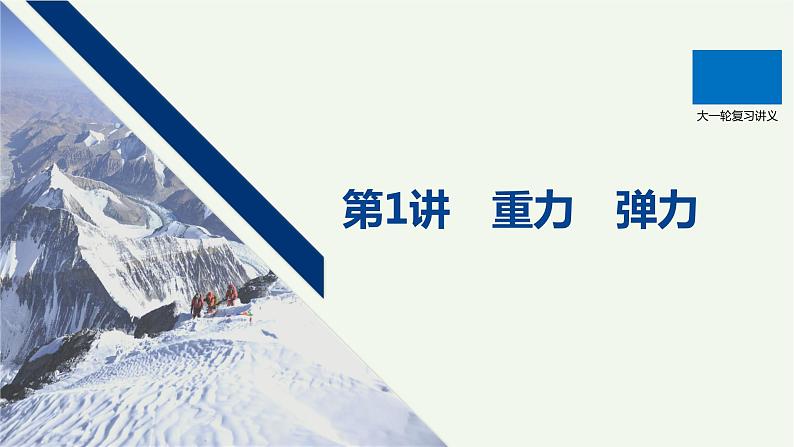 大一轮复习讲义

第1讲　重力　弹力